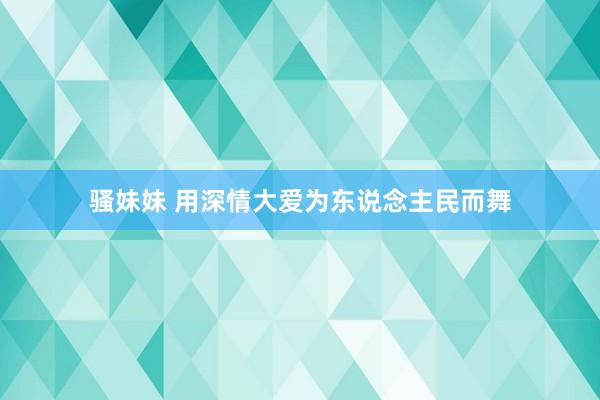 骚妹妹 用深情大爱为东说念主民而舞